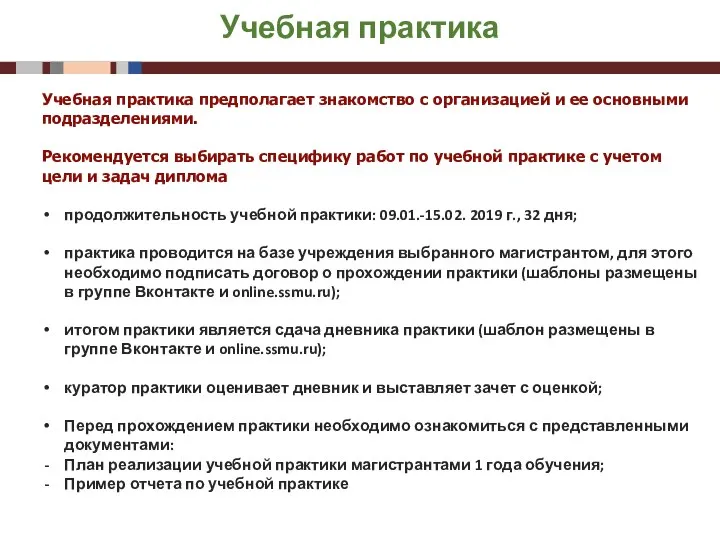 Учебная практика

Учебная практика предполагает знакомство с организацией и ее основными подразделениями.

Рекомендуется выбирать специфику работ по учебной практике с учетом цели и задач диплома

• продолжительность учебной практики: 09.01.-15.02. 2019 г., 32 дня;

• практика проводится на базе учреждения выбранного магистрантом, для этого необходимо подписать договор о прохождении практики (шаблоны размещены в группе Вконтакте и online.ssmu.ru);

• итогом практики является сдача дневника практики (шаблон размещены в группе Вконтакте и online.ssmu.ru);

• куратор практики оценивает дневник и выставляет зачет с оценкой;

• Перед прохождением практики необходимо ознакомиться с представленными документами:
- План реализации учебной практики магистрантами 1 года обучения;
- Пример отчета по учебной практике